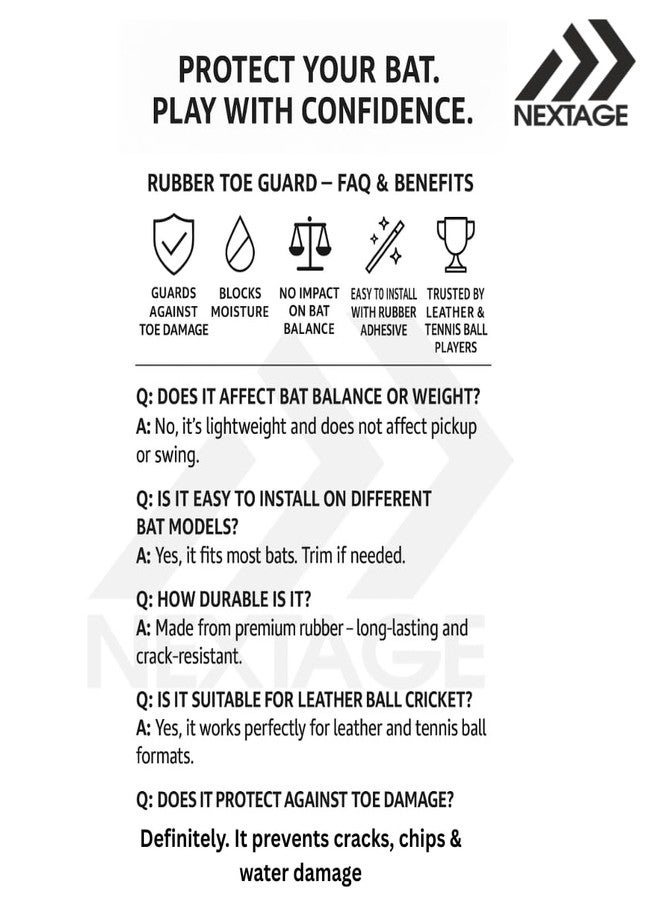 PROTECT YOUR BAT.
PLAY WITH CONFIDENCE.

NEXTAGE

RUBBER TOE GUARD – FAQ & BENEFITS

GUARDS AGAINST TOE DAMAGE

BLOCKS MOISTURE

NO IMPACT ON BAT BALANCE

EASY TO INSTALL WITH RUBBER ADHESIVE

TRUSTED BY LEATHER & TENNIS BALL PLAYERS

Q: DOES IT AFFECT BAT BALANCE OR WEIGHT?
A: No, it's lightweight and does not affect pickup or swing.

Q: IS IT EASY TO INSTALL ON DIFFERENT BAT MODELS?
A: Yes, it fits most bats. Trim if needed.

Q: HOW DURABLE IS IT?
A: Made from premium rubber – long-lasting and crack-resistant.

Q: IS IT SUITABLE FOR LEATHER BALL CRICKET?
A: Yes, it works perfectly for leather and tennis ball formats.

Q: DOES IT PROTECT AGAINST TOE DAMAGE?

Definitely. It prevents cracks, chips & water damage

NEXTAGE